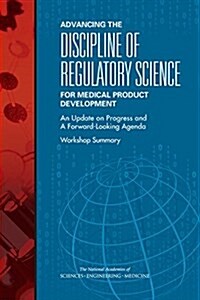 ADVANCING THE
DISCIPLINE OF
REGULATORY SCIENCE
FOR MEDICAL PRODUCT
DEVELOPMENT

An Update on Progress and A Forward-Looking Agenda

Workshop Summary

The National Academies of
SCIENCES · ENGINEERING · MEDICINE